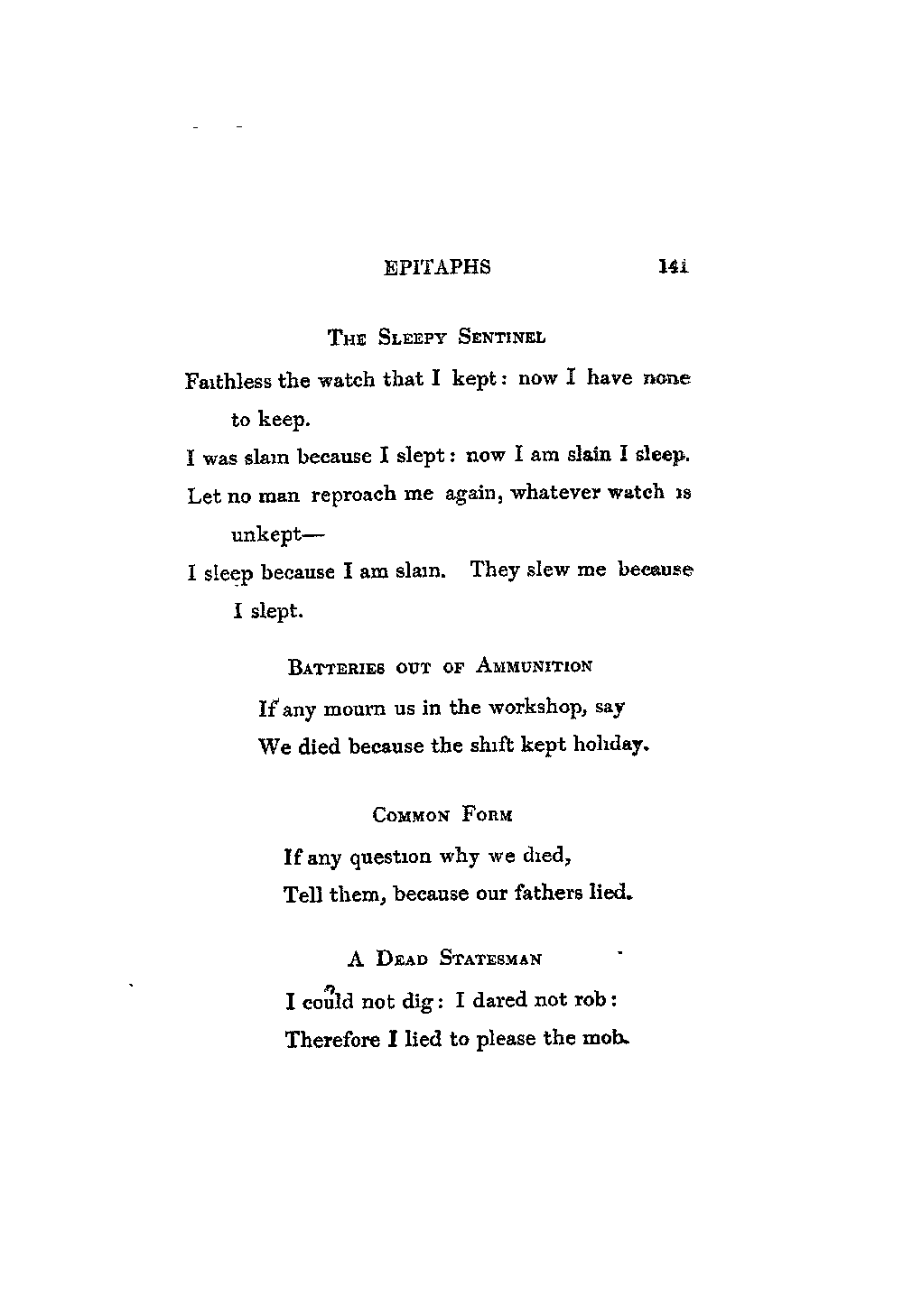 EPITAPHS 141

THE SLEEPY SENTINEL

Faithless the watch that I kept: now I have none to keep.
I was slain because I slept: now I am slain I sleep.
Let no man reproach me again, whatever watch is unkept—
I sleep because I am slain. They slew me because I slept.

BATTERIES OUT OF AMMUNITION

If any mourn us in the workshop, say
We died because the shift kept holiday.

COMMON FORM

If any question why we died,
Tell them, because our fathers lied.

A DEAD STATESMAN

I could not dig: I dared not rob:
Therefore I lied to please the mob.